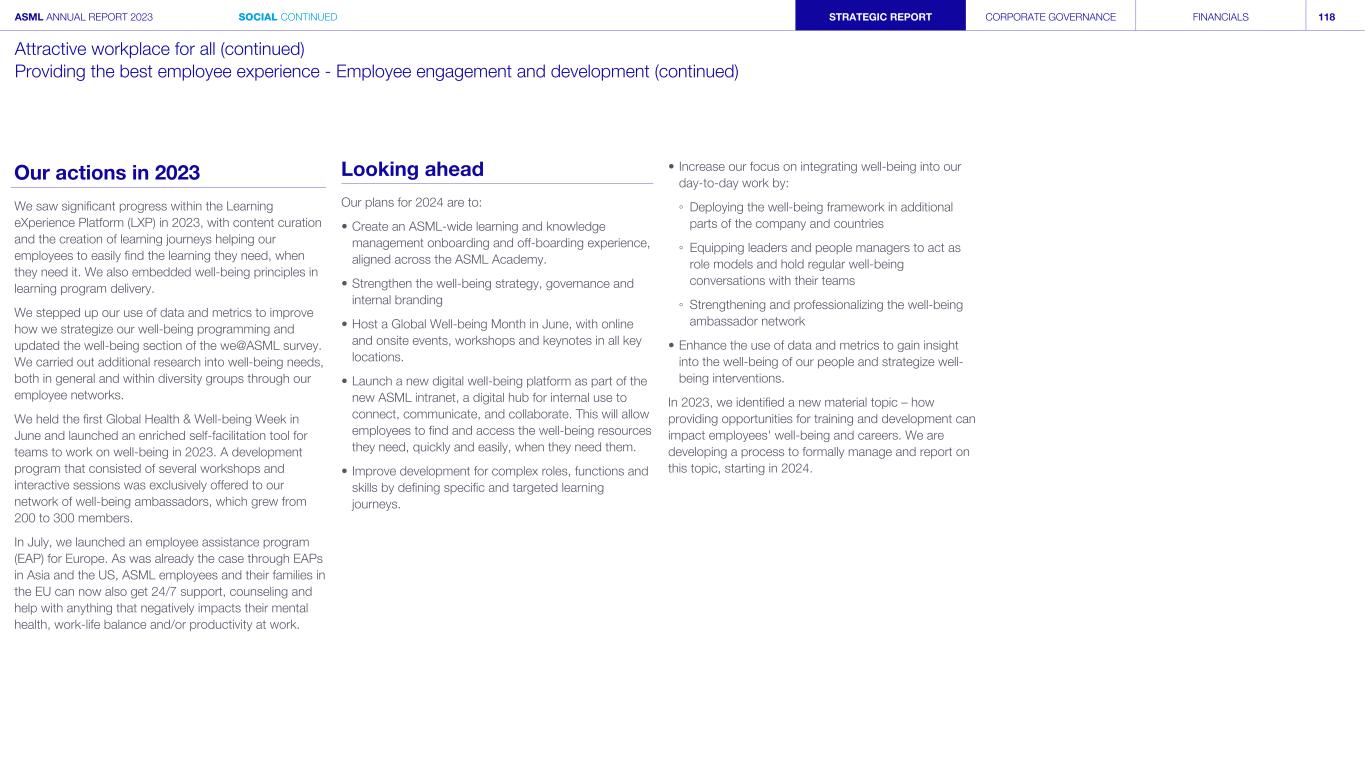 ASML ANNUAL REPORT 2023 SOCIAL CONTINUED STRATEGIC REPORT CORPORATE GOVERNANCE FINANCIALS 118

Attractive workplace for all (continued)
Providing the best employee experience - Employee engagement and development (continued)

Our actions in 2023

We saw significant progress within the Learning eXperience Platform (LXP) in 2023, with content curation and the creation of learning journeys helping our employees to easily find the learning they need, when they need it. We also embedded well-being principles in learning program delivery.

We stepped up our use of data and metrics to improve how we strategize our well-being programming and updated the well-being section of the we@ASML survey. We carried out additional research into well-being needs, both in general and within diversity groups through our employee networks.

We held the first Global Health & Well-being Week in June and launched an enriched self-facilitation tool for teams to work on well-being in 2023. A development program that consisted of several workshops and interactive sessions was exclusively offered to our network of well-being ambassadors, which grew from 200 to 300 members.

In July, we launched an employee assistance program (EAP) for Europe. As was already the case through EAPs in Asia and the US, ASML employees and their families in the EU can now also get 24/7 support, counseling and help with anything that negatively impacts their mental health, work-life balance and/or productivity at work.

Looking ahead

Our plans for 2024 are to:

• Create an ASML-wide learning and knowledge management onboarding and off-boarding experience, aligned across the ASML Academy.

• Strengthen the well-being strategy, governance and internal branding

• Host a Global Well-being Month in June, with online and onsite events, workshops and keynotes in all key locations.

• Launch a new digital well-being platform as part of the new ASML intranet, a digital hub for internal use to connect, communicate, and collaborate. This will allow employees to find and access the well-being resources they need, quickly and easily, when they need them.

• Improve development for complex roles, functions and skills by defining specific and targeted learning journeys.

• Increase our focus on integrating well-being into our day-to-day work by:

◦ Deploying the well-being framework in additional parts of the company and countries

◦ Equipping leaders and people managers to act as role models and hold regular well-being conversations with their teams

◦ Strengthening and professionalizing the well-being ambassador network

• Enhance the use of data and metrics to gain insight into the well-being of our people and strategize well-being interventions.

In 2023, we identified a new material topic – how providing opportunities for training and development can impact employees' well-being and careers. We are developing a process to formally manage and report on this topic, starting in 2024.